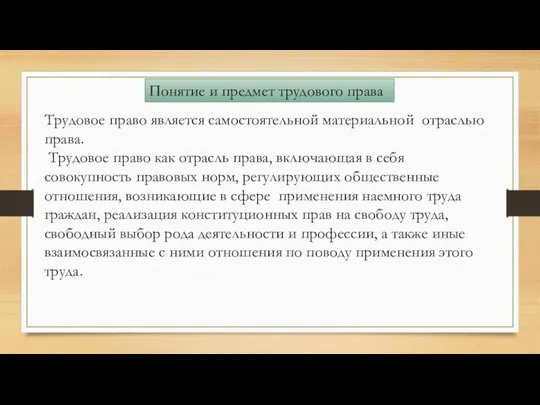 Понятие и предмет трудового права

Трудовое право является самостоятельной материальной отраслью права.

Трудовое право как отрасль права, включающая в себя совокупность правовых норм, регулирующих общественные отношения, возникающие в сфере применения наемного труда граждан, реализация конституционных прав на свободу труда, свободный выбор рода деятельности и профессии, а также иные взаимосвязанные с ними отношения по поводу применения этого труда.